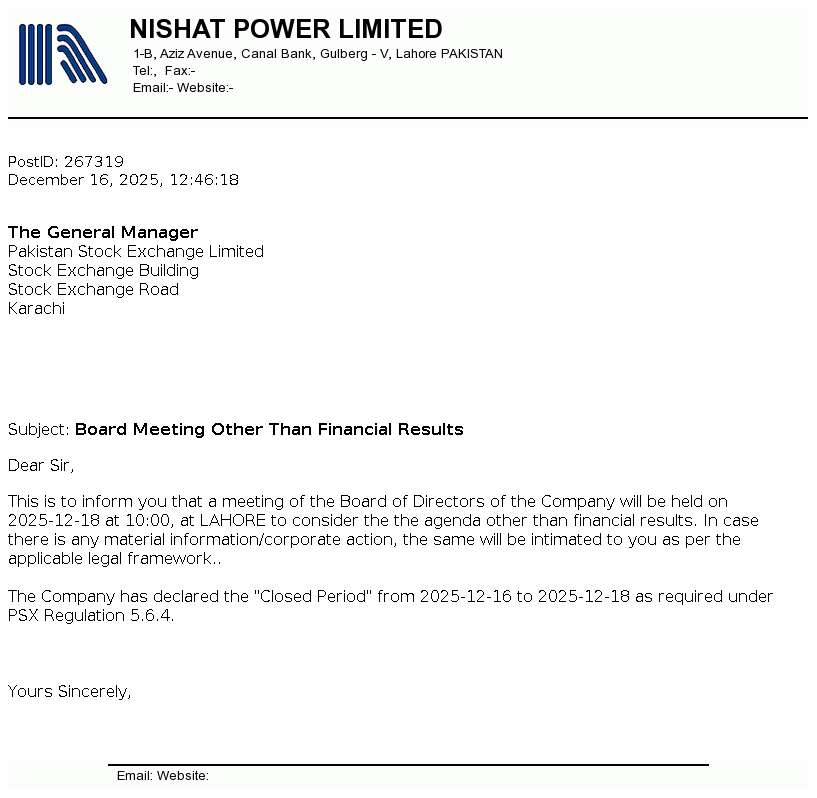 NISHAT POWER LIMITED
1-B, Aziz Avenue, Canal Bank, Gulberg - V, Lahore PAKISTAN
Tel:, Fax:-
Email:- Website:-

PostID: 267319
December 16, 2025, 12:46:18

The General Manager
Pakistan Stock Exchange Limited
Stock Exchange Building
Stock Exchange Road
Karachi

Subject: Board Meeting Other Than Financial Results

Dear Sir,

This is to inform you that a meeting of the Board of Directors of the Company will be held on 2025-12-18 at 10:00, at LAHORE to consider the the agenda other than financial results. In case there is any material information/corporate action, the same will be intimated to you as per the applicable legal framework..

The Company has declared the "Closed Period" from 2025-12-16 to 2025-12-18 as required under PSX Regulation 5.6.4.

Yours Sincerely,

Email: Website: